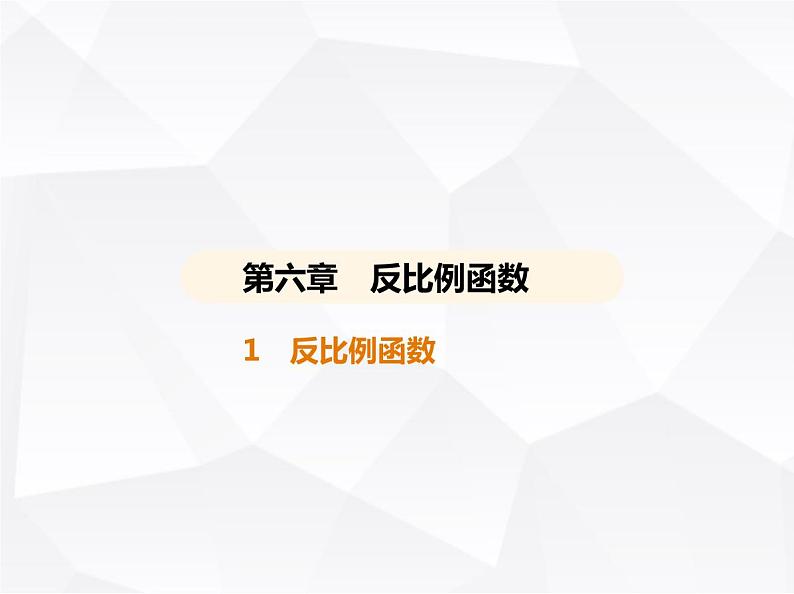 第六章　反比例函数

1　反比例函数